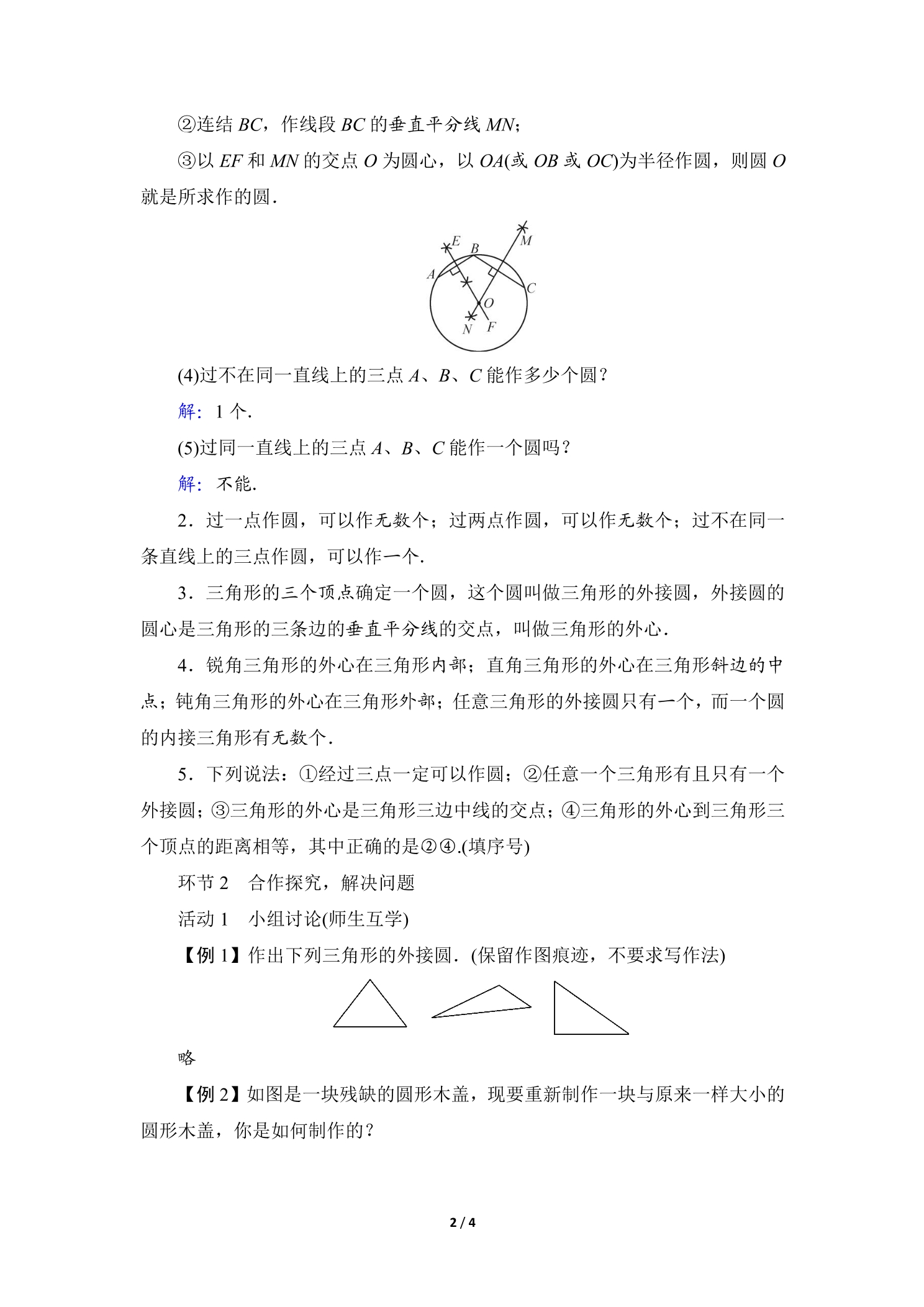 ②连结BC，作线段BC的垂直平分线MN；

③以EF和MN的交点O为圆心，以OA(或OB或OC)为半径作圆，则圆O就是所求作的圆．

E
B
M
A
C
O
N
F

(4)过不在同一直线上的三点A、B、C能作多少个圆？

解：1个．

(5)过同一直线上的三点A、B、C能作一个圆吗？

解：不能．

2．过一点作圆，可以作无数个；过两点作圆，可以作无数个；过不在同一条直线上的三点作圆，可以作一个．

3．三角形的三个顶点确定一个圆，这个圆叫做三角形的外接圆，外接圆的圆心是三角形的三条边的垂直平分线的交点，叫做三角形的外心．

4．锐角三角形的外心在三角形内部；直角三角形的外心在三角形斜边的中点；钝角三角形的外心在三角形外部；任意三角形的外接圆只有一个，而一个圆的内接三角形有无数个．

5．下列说法：①经过三点一定可以作圆；②任意一个三角形有且只有一个外接圆；③三角形的外心是三角形三边中线的交点；④三角形的外心到三角形三个顶点的距离相等，其中正确的是②④.(填序号)

环节2　合作探究，解决问题

活动1　小组讨论(师生互学)

【例1】作出下列三角形的外接圆．(保留作图痕迹，不要求写作法)

略

【例2】如图是一块残缺的圆形木盖，现要重新制作一块与原来一样大小的圆形木盖，你是如何制作的？

2 / 4